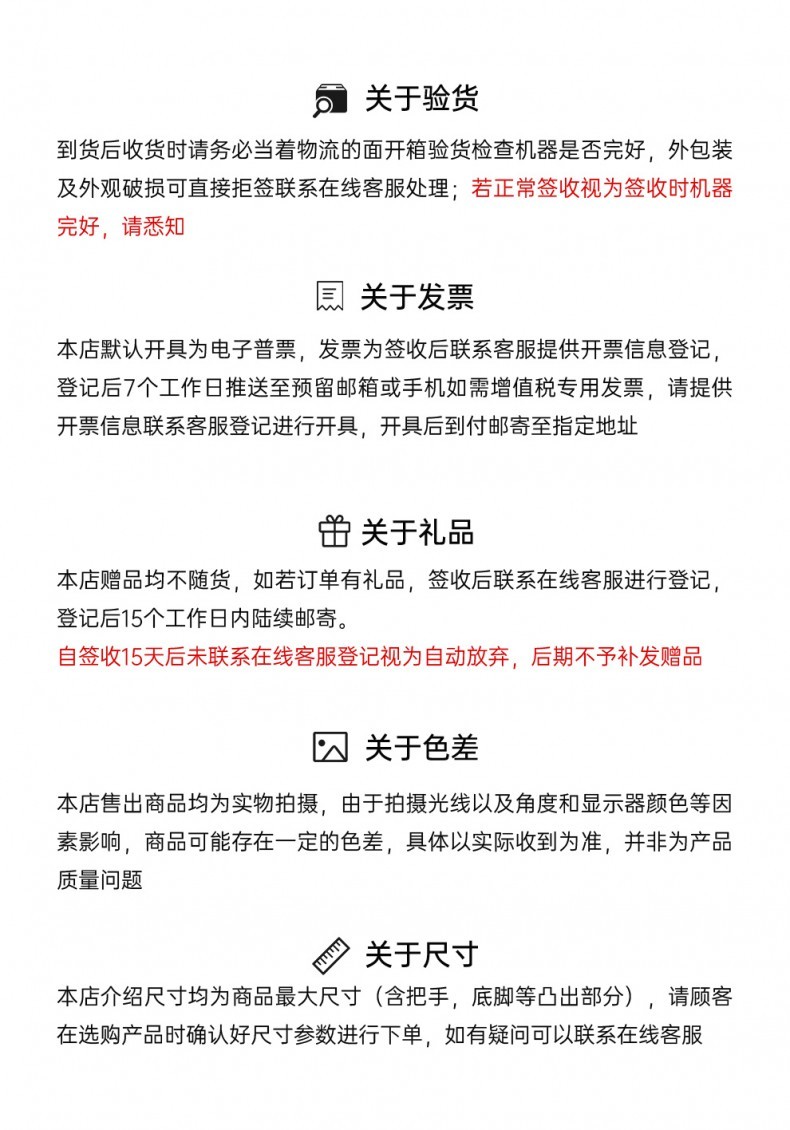 关于验货

到货后收货时请务必当着物流的面开箱验货检查机器是否完好，外包装及外观破损可直接拒签联系在线客服处理；若正常签收视为签收时机器完好，请悉知

关于发票

本店默认开具为电子普票，发票为签收后联系客服提供开票信息登记，登记后7个工作日推送至预留邮箱或手机如需增值税专用发票，请提供开票信息联系客服登记进行开具，开具后到付邮寄至指定地址

关于礼品

本店赠品均不随货，如若订单有礼品，签收后联系在线客服进行登记，登记后15个工作日内陆续邮寄。
自签收15天后未联系在线客服登记视为自动放弃，后期不予补发赠品

关于色差

本店售出商品均为实物拍摄，由于拍摄光线以及角度和显示器颜色等因素影响，商品可能存在一定的色差，具体以实际收到为准，并非为产品质量问题

关于尺寸

本店介绍尺寸均为商品最大尺寸（含把手，底脚等凸出部分），请顾客在选购产品时确认好尺寸参数进行下单，如有疑问可以联系在线客服